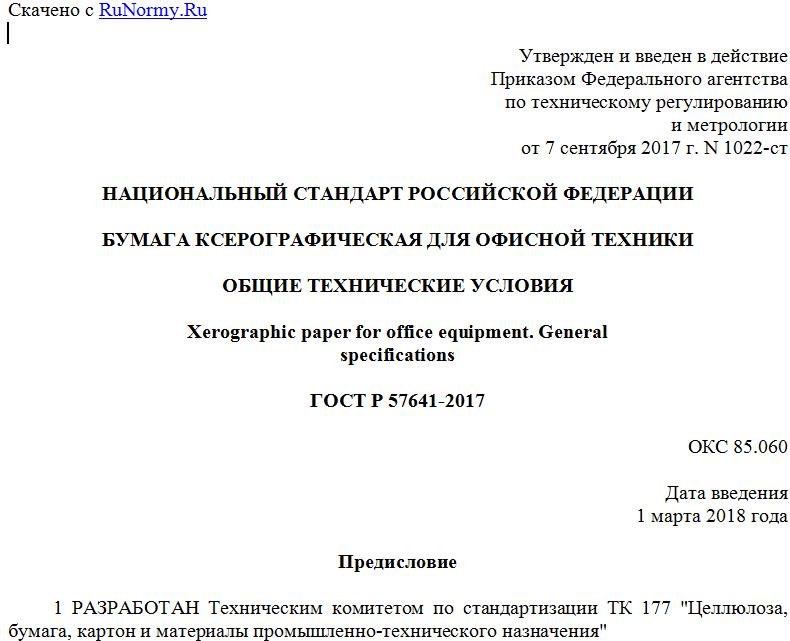 Скачено с RuNormy.Ru

Утвержден и введен в действие
Приказом Федерального агентства
по техническому регулированию
и метрологии
от 7 сентября 2017 г. N 1022-ст

НАЦИОНАЛЬНЫЙ СТАНДАРТ РОССИЙСКОЙ ФЕДЕРАЦИИ

БУМАГА КСЕРОГРАФИЧЕСКАЯ ДЛЯ ОФИСНОЙ ТЕХНИКИ

ОБЩИЕ ТЕХНИЧЕСКИЕ УСЛОВИЯ

Xerographic paper for office equipment. General specifications

ГОСТ Р 57641-2017

ОКС 85.060

Дата введения
1 марта 2018 года

Предисловие

1 РАЗРАБОТАН Техническим комитетом по стандартизации ТК 177 "Целлюлоза, бумага, картон и материалы промышленно-технического назначения"